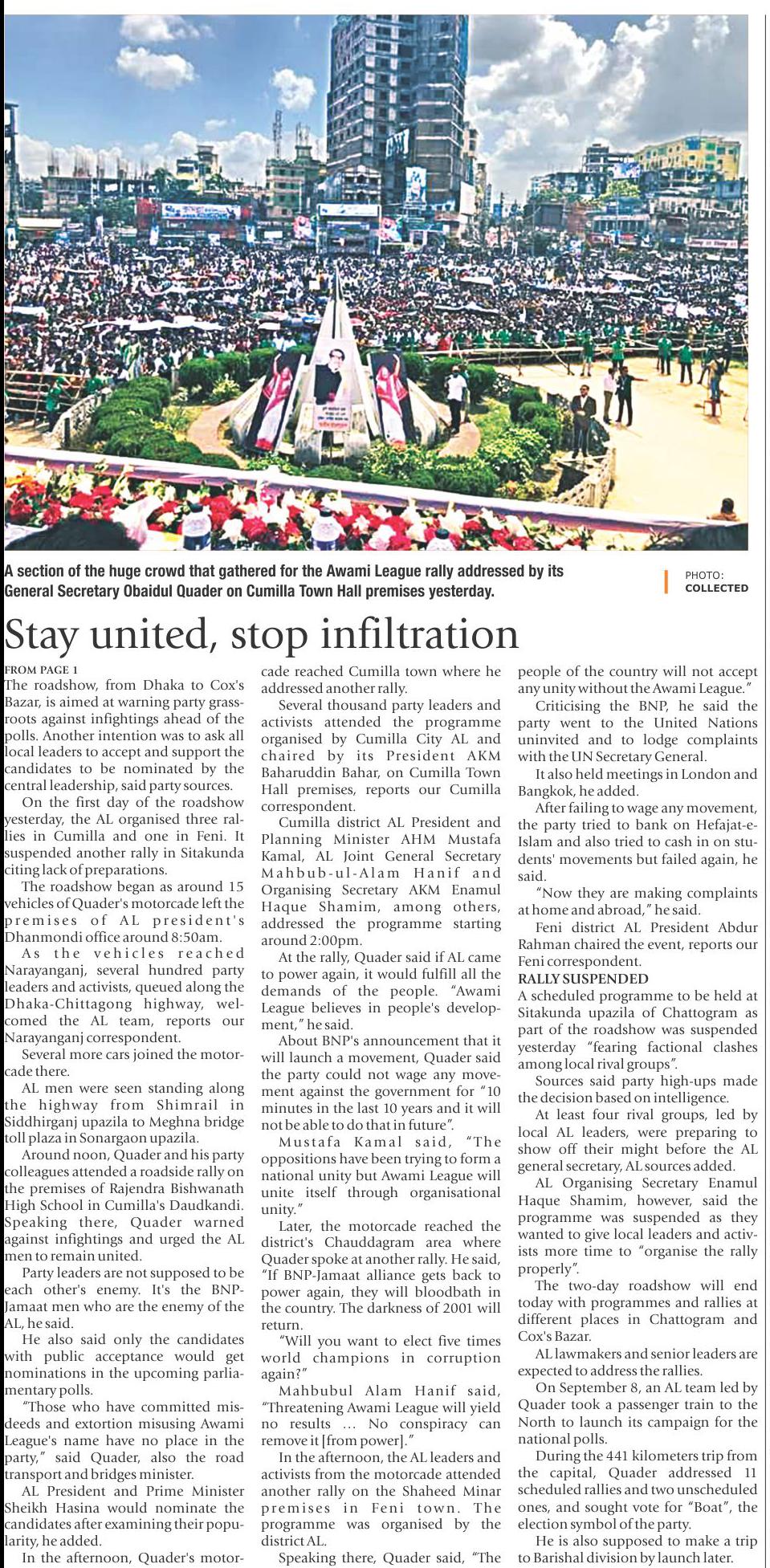 A section of the huge crowd that gathered for the Awami League rally addressed by its General Secretary Obaidul Quader on Cumilla Town Hall premises yesterday.

PHOTO: COLLECTED

Stay united, stop infiltration

FROM PAGE 1

The roadshow, from Dhaka to Cox's Bazar, is aimed at warning party grassroots against infightings ahead of the polls. Another intention was to ask all local leaders to accept and support the candidates to be nominated by the central leadership, said party sources.

On the first day of the roadshow yesterday, the AL organised three rallies in Cumilla and one in Feni. It suspended another rally in Sitakunda citing lack of preparations.

The roadshow began as around 15 vehicles of Quader's motorcade left the premises of AL president's Dhanmondi office around 8:50am.

As the vehicles reached Narayanganj, several hundred party leaders and activists, queued along the Dhaka-Chittagong highway, welcomed the AL team, reports our Narayanganj correspondent.

Several more cars joined the motorcade there.

AL men were seen standing along the highway from Shimrail in Siddhirganj upazila to Meghna bridge toll plaza in Sonargaon upazila.

Around noon, Quader and his party colleagues attended a roadside rally on the premises of Rajendra Bishwanath High School in Cumilla's Daudkandi. Speaking there, Quader warned against infightings and urged the AL men to remain united.

Party leaders are not supposed to be each other's enemy. It's the BNP-Jamaat men who are the enemy of the AL, he said.

He also said only the candidates with public acceptance would get nominations in the upcoming parliamentary polls.

"Those who have committed misdeeds and extortion misusing Awami League's name have no place in the party," said Quader, also the road transport and bridges minister.

AL President and Prime Minister Sheikh Hasina would nominate the candidates after examining their popularity, he added.

In the afternoon, Quader's motorcade reached Cumilla town where he addressed another rally.

Several thousand party leaders and activists attended the programme organised by Cumilla City AL and chaired by its President AKM Baharuddin Bahar, on Cumilla Town Hall premises, reports our Cumilla correspondent.

Cumilla district AL President and Planning Minister AHM Mustafa Kamal, AL Joint General Secretary Mahbub-ul-Alam Hanif and Organising Secretary AKM Enamul Haque Shamim, among others, addressed the programme starting around 2:00pm.

At the rally, Quader said if AL came to power again, it would fulfill all the demands of the people. "Awami League believes in people's development," he said.

About BNP's announcement that it will launch a movement, Quader said the party could not wage any movement against the government for "10 minutes in the last 10 years and it will not be able to do that in future".

Mustafa Kamal said, "The oppositions have been trying to form a national unity but Awami League will unite itself through organisational unity."

Later, the motorcade reached the district's Chauddagram area where Quader spoke at another rally. He said, "If BNP-Jamaat alliance gets back to power again, they will bloodbath in the country. The darkness of 2001 will return.

"Will you want to elect five times world champions in corruption again?"

Mahbubul Alam Hanif said, "Threatening Awami League will yield no results ... No conspiracy can remove it [from power]."

In the afternoon, the AL leaders and activists from the motorcade attended another rally on the Shaheed Minar premises in Feni town. The programme was organised by the district AL.

Speaking there, Quader said, "The people of the country will not accept any unity without the Awami League."

Criticising the BNP, he said the party went to the United Nations uninvited and to lodge complaints with the UN Secretary General.

It also held meetings in London and Bangkok, he added.

After failing to wage any movement, the party tried to bank on Hefajat-e-Islam and also tried to cash in on students' movements but failed again, he said.

"Now they are making complaints at home and abroad," he said.

Feni district AL President Abdur Rahman chaired the event, reports our Feni correspondent.

RALLY SUSPENDED

A scheduled programme to be held at Sitakunda upazila of Chattogram as part of the roadshow was suspended yesterday "fearing factional clashes among local rival groups".

Sources said party high-ups made the decision based on intelligence.

At least four rival groups, led by local AL leaders, were preparing to show off their might before the AL general secretary, AL sources added.

AL Organising Secretary Enamul Haque Shamim, however, said the programme was suspended as they wanted to give local leaders and activists more time to "organise the rally properly".

The two-day roadshow will end today with programmes and rallies at different places in Chattogram and Cox's Bazar.

AL lawmakers and senior leaders are expected to address the rallies.

On September 8, an AL team led by Quader took a passenger train to the North to launch its campaign for the national polls.

During the 441 kilometers trip from the capital, Quader addressed 11 scheduled rallies and two unscheduled ones, and sought vote for "Boat", the election symbol of the party.

He is also supposed to make a trip to Barishal division by launch later.